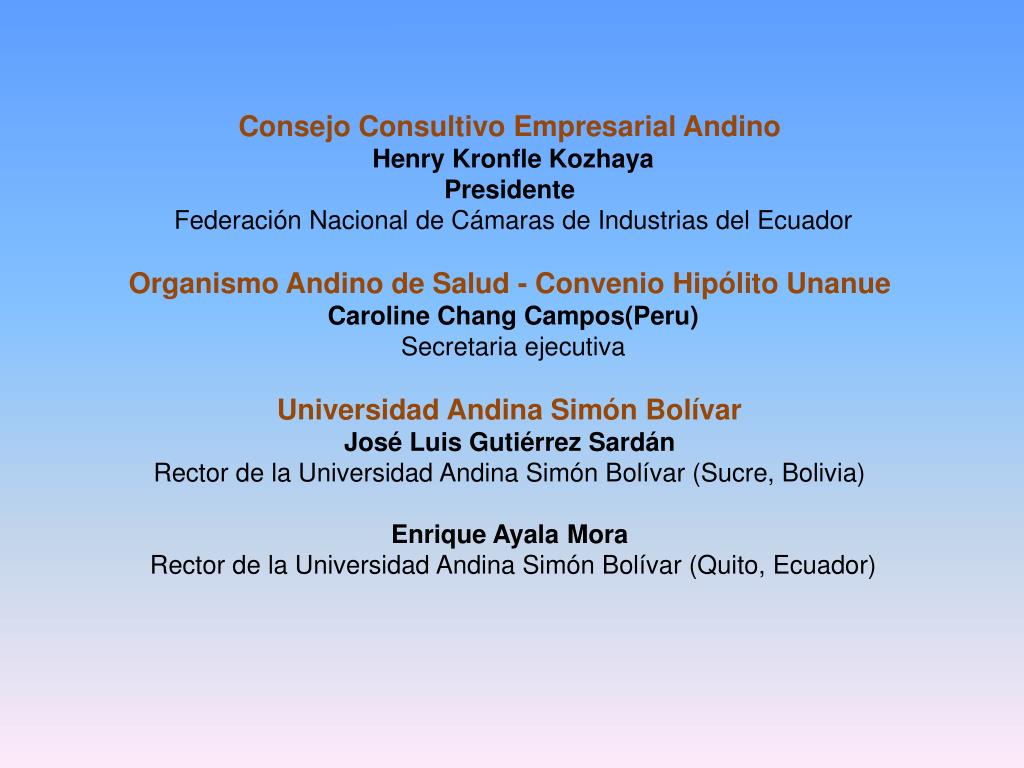 Consejo Consultivo Empresarial Andino
Henry Kronfle Kozhaya
Presidente
Federación Nacional de Cámaras de Industrias del Ecuador

Organismo Andino de Salud - Convenio Hipólito Unanue
Caroline Chang Campos(Peru)
Secretaria ejecutiva

Universidad Andina Simón Bolívar
José Luis Gutiérrez Sardán
Rector de la Universidad Andina Simón Bolívar (Sucre, Bolivia)

Enrique Ayala Mora
Rector de la Universidad Andina Simón Bolívar (Quito, Ecuador)